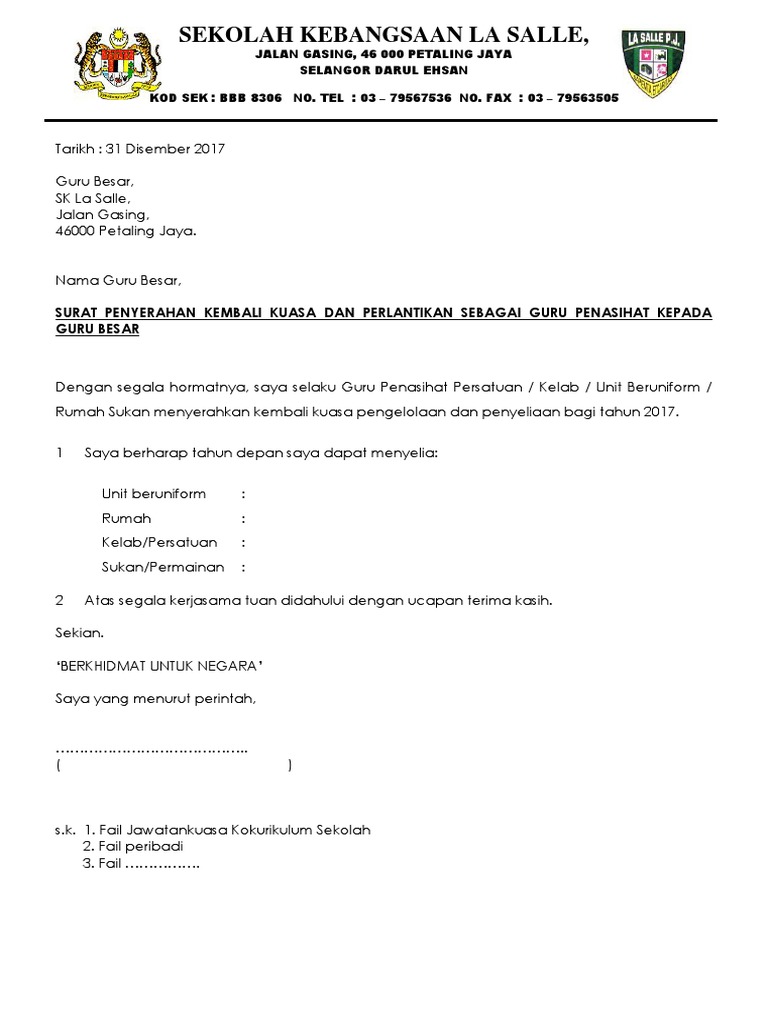 SEKOLAH KEBANGSAAN LA SALLE,
JALAN GASING, 46 000 PETALING JAYA
SELANGOR DARUL EHSAN

LA SALLE P.J.

KOD SEK : BBB 8306 NO. TEL : 03 – 79567536 NO. FAX : 03 – 79563505

Tarikh : 31 Disember 2017

Guru Besar,
SK La Salle,
Jalan Gasing,
46000 Petaling Jaya.

Nama Guru Besar,

SURAT PENYERAHAN KEMBALI KUASA DAN PERLANTIKAN SEBAGAI GURU PENASIHAT KEPADA GURU BESAR

Dengan segala hormatnya, saya selaku Guru Penasihat Persatuan / Kelab / Unit Beruniform / Rumah Sukan menyerahkan kembali kuasa pengelolaan dan penyeliaan bagi tahun 2017.

1 Saya berharap tahun depan saya dapat menyelia:

Unit beruniform :
Rumah :
Kelab/Persatuan :
Sukan/Permainan :

2 Atas segala kerjasama tuan didahului dengan ucapan terima kasih.

Sekian.

'BERKHIDMAT UNTUK NEGARA'

Saya yang menurut perintah,

…………………………………..
( )

s.k. 1. Fail Jawatankuasa Kokurikulum Sekolah
2. Fail peribadi
3. Fail …………….